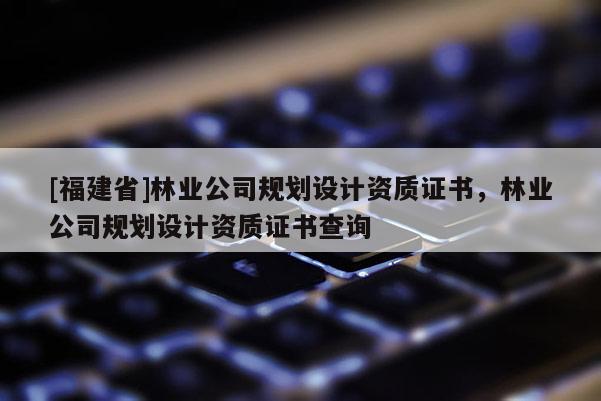 [福建省]林业公司规划设计资质证书，林业公司规划设计资质证书查询